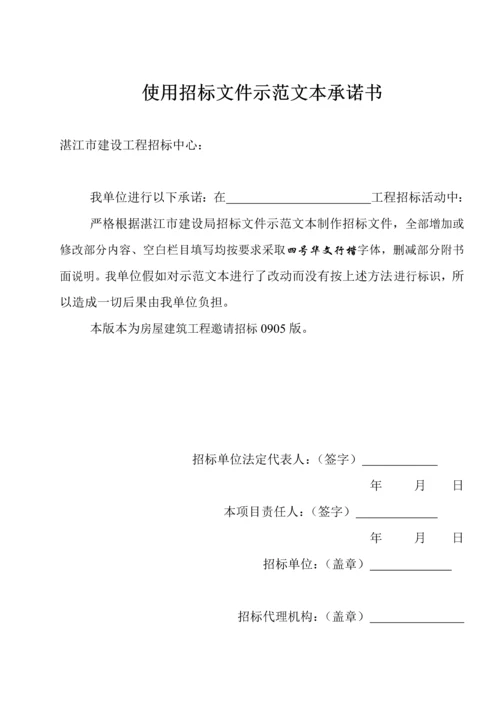 使用招标文件示范文本承诺书

湛江市建设工程招标中心：

我单位进行以下承诺：在________________________工程招标活动中：

严格根据湛江市建设局招标文件示范文本制作招标文件，全部增加或修改部分内容、空白栏目填写均按要求采取四号华文行楷字体，删减部分附书面说明。我单位假如对示范文本进行了改动而没有按上述方法进行标识，所以造成一切后果由我单位负担。

本版本为房屋建筑工程邀请招标 0905 版。

招标单位法定代表人：（签字）____________

年　月　日

本项目责任人：（签字）____________

年　月　日

招标单位：（盖章）____________

招标代理机构：（盖章）____________